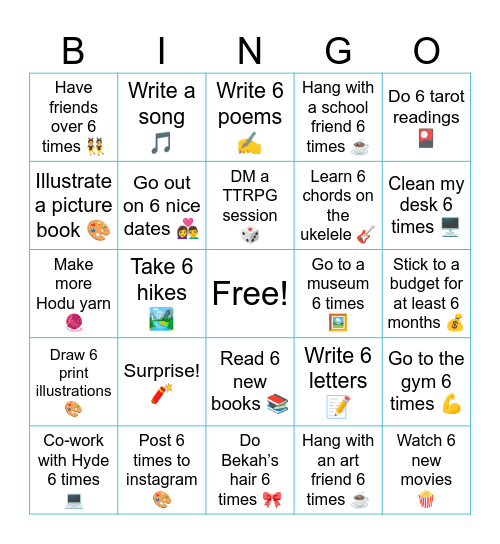 | B | I | N | G | O |
|---|---|---|---|---|
| Have friends over 6 times 👯 | Write a song 🎵 | Write 6 poems ✍️ | Hang with a school friend 6 times ☕ | Do 6 tarot readings 🎴 |
| Illustrate a picture book 🎨 | Go out on 6 nice dates 👩‍❤️‍👨 | DM a TTRPG session 🎲 | Learn 6 chords on the ukelele 🎸 | Clean my desk 6 times 🖥️ |
| Make more Hodu yarn 🧶 | Take 6 hikes 🏞️ | Free! | Go to a museum 6 times 🖼️ | Stick to a budget for at least 6 months 💰 |
| Draw 6 print illustrations 🎨 | Surprise! 🧨 | Read 6 new books 📚 | Write 6 letters 📝 | Go to the gym 6 times 💪 |
| Co-work with Hyde 6 times 💻 | Post 6 times to instagram 🎨 | Do Bekah's hair 6 times 🎀 | Hang with an art friend 6 times ☕ | Watch 6 new movies 🍿 |